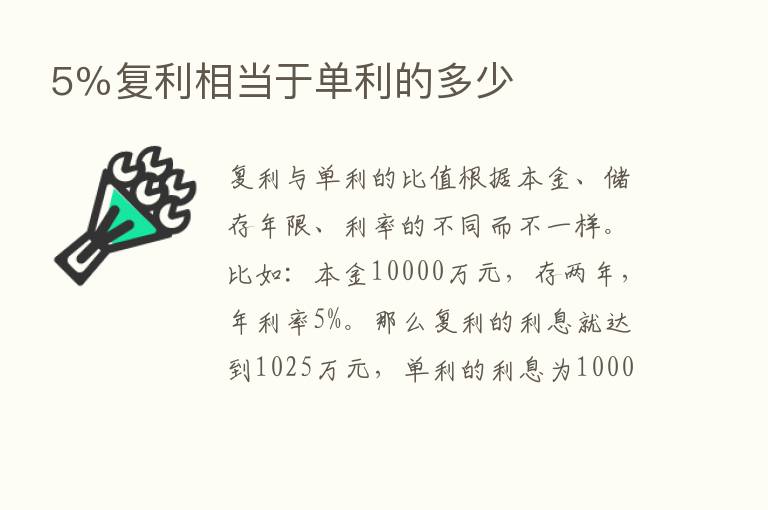 5%复利相当于单利的多少

复利与单利的比值根据本金、储存年限、利率的不同而不一样。比如：本金10000万元，存两年，年利率5%。那么复利的利息就达到1025万元，单利的利息为1000